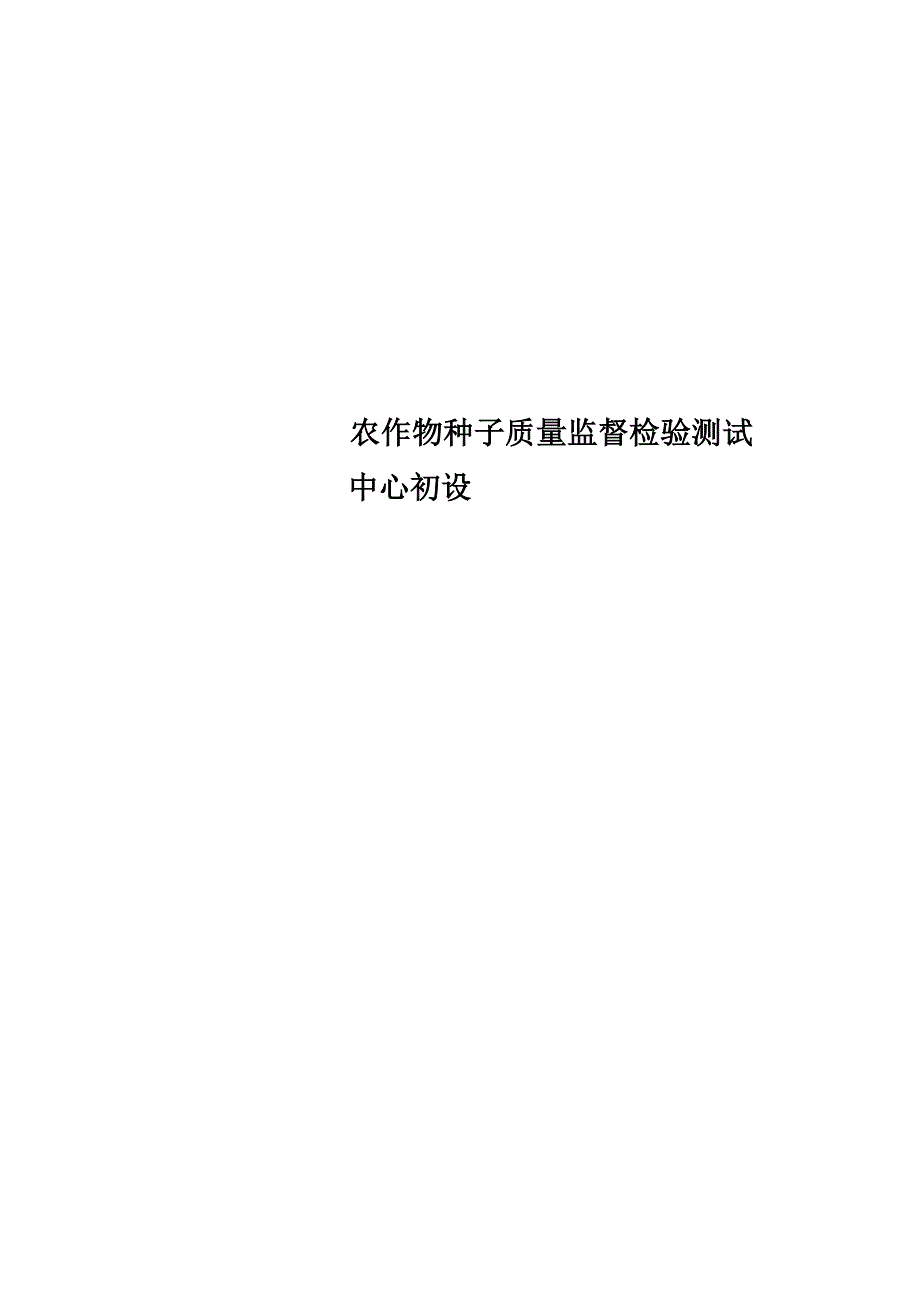 农作物种子质量监督检验测试中心初设